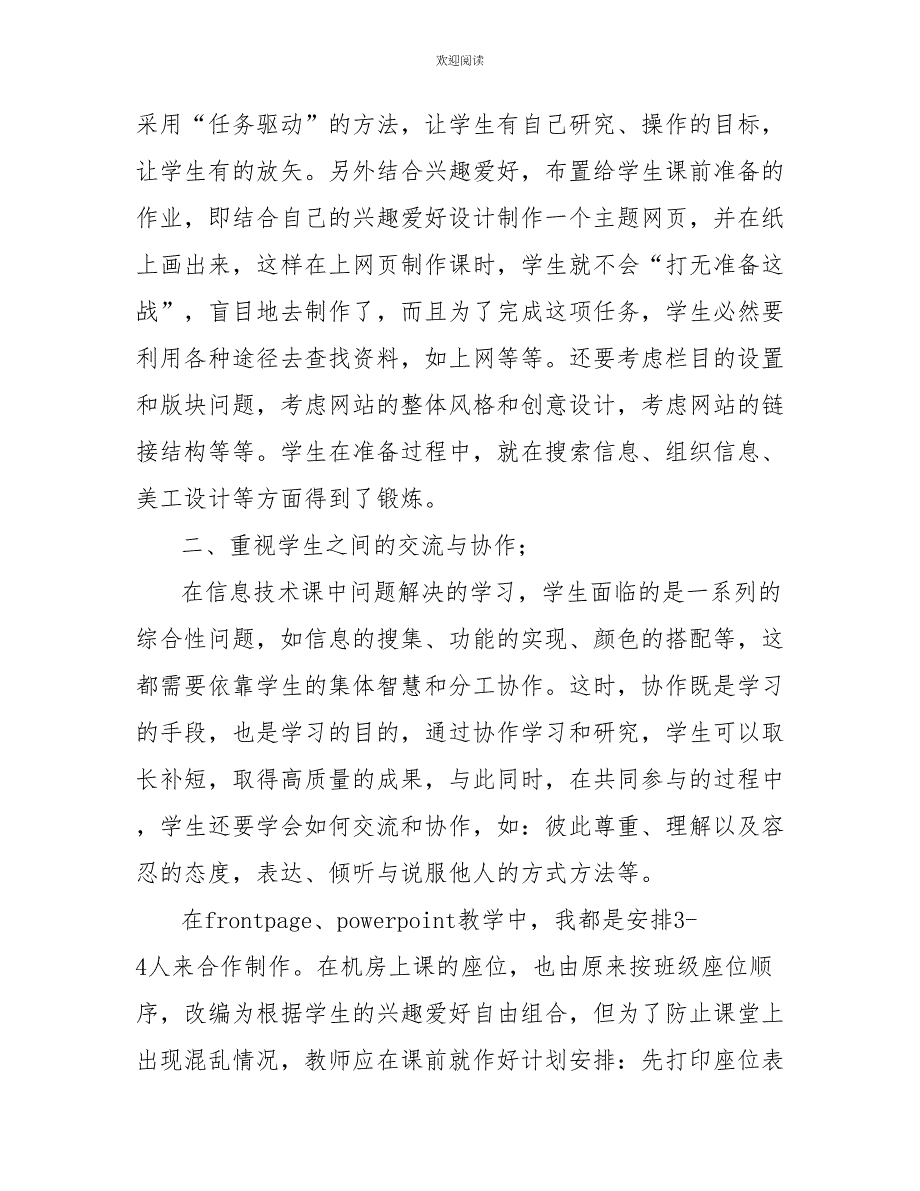 欢迎阅读

采用“任务驱动”的方法，让学生有自己研究、操作的目标，让学生有的放矢。另外结合兴趣爱好，布置给学生课前准备的作业，即结合自己的兴趣爱好设计制作一个主题网页，并在纸上画出来，这样在上网页制作课时，学生就不会“打无准备这战”，盲目地去制作了，而且为了完成这项任务，学生必然要利用各种途径去查找资料，如上网等等。还要考虑栏目的设置和版块问题，考虑网站的整体风格和创意设计，考虑网站的链接结构等等。学生在准备过程中，就在搜索信息、组织信息、美工设计等方面得到了锻炼。

二、重视学生之间的交流与协作；

在信息技术课中问题解决的学习，学生面临的是一系列的综合性问题，如信息的搜集、功能的实现、颜色的搭配等，这都需要依靠学生的集体智慧和分工协作。这时，协作既是学习的手段，也是学习的目的，通过协作学习和研究，学生可以取长补短，取得高质量的成果，与此同时，在共同参与的过程中，学生还要学会如何交流和协作，如：彼此尊重、理解以及容忍的态度，表达、倾听与说服他人的方式方法等。

在frontpage、powerpoint教学中，我都是安排3-4人来合作制作。在机房上课的座位，也由原来按班级座位顺序，改编为根据学生的兴趣爱好自由组合，但为了防止课堂上出现混乱情况，教师应在课前就作好计划安排：先打印座位表